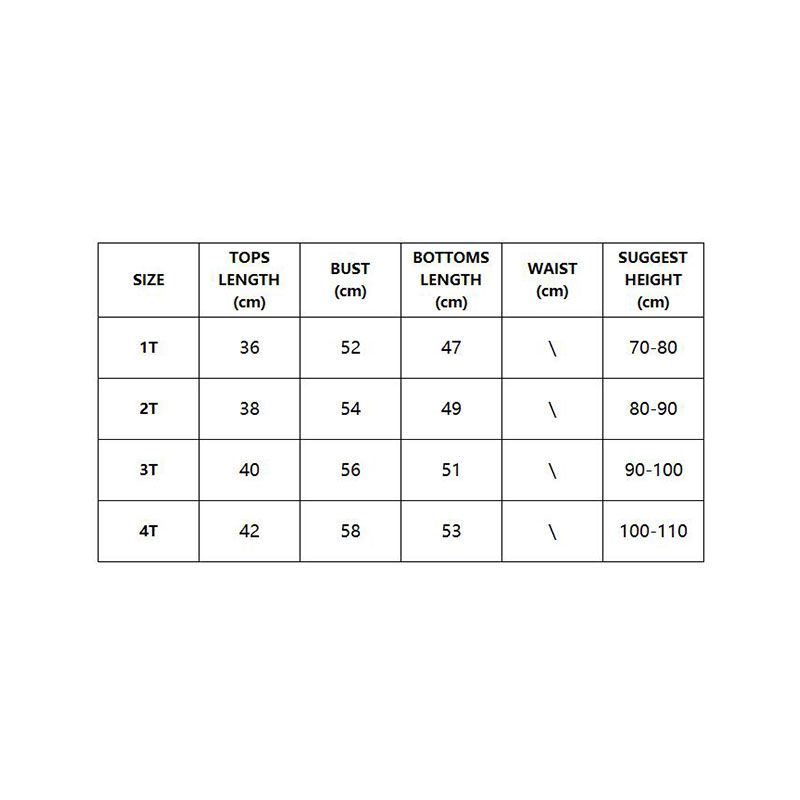 | SIZE | TOPS LENGTH (cm) | BUST (cm) | BOTTOMS LENGTH (cm) | WAIST (cm) | SUGGEST HEIGHT (cm) |
|---|---|---|---|---|---|
| 1T | 36 | 52 | 47 | \ | 70-80 |
| 2T | 38 | 54 | 49 | \ | 80-90 |
| 3T | 40 | 56 | 51 | \ | 90-100 |
| 4T | 42 | 58 | 53 | \ | 100-110 |